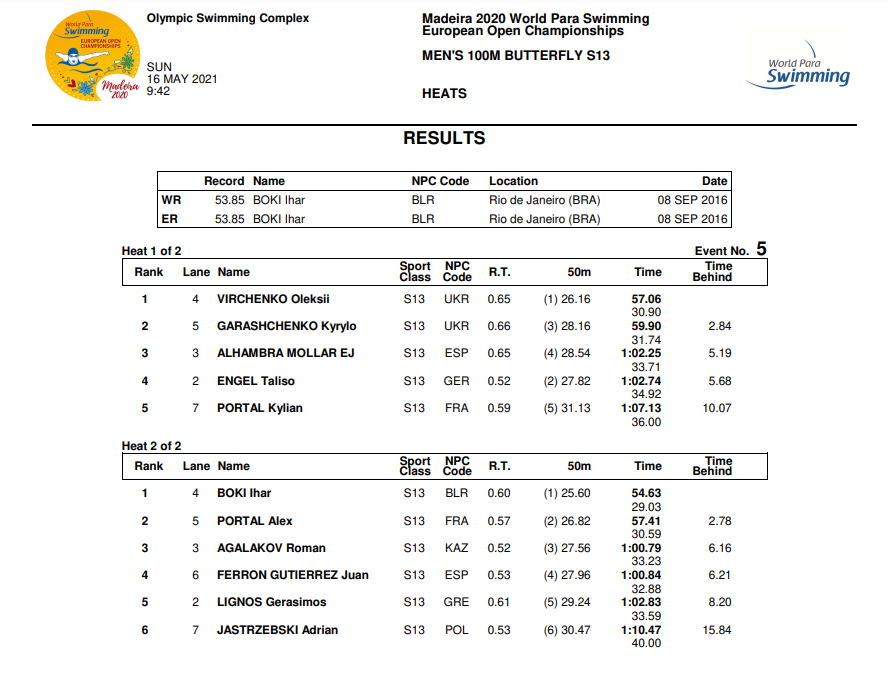 World Para Swimming
EUROPEAN OPEN CHAMPIONSHIPS
Madeira 2020

Olympic Swimming Complex

SUN
16 MAY 2021
9:42

Madeira 2020 World Para Swimming European Open Championships

MEN'S 100M BUTTERFLY S13

HEATS

World Para Swimming

RESULTS

| | Record | Name | NPC Code | Location | Date |
|---|---|---|---|---|---|
| WR | 53.85 | BOKI Ihar | BLR | Rio de Janeiro (BRA) | 08 SEP 2016 |
| ER | 53.85 | BOKI Ihar | BLR | Rio de Janeiro (BRA) | 08 SEP 2016 |

Heat 1 of 2

Event No. 5

| Rank | Lane | Name | Sport Class | NPC Code | R.T. | 50m | Time | Time Behind |
|---|---|---|---|---|---|---|---|---|
| 1 | 4 | VIRCHENKO Oleksii | S13 | UKR | 0.65 | (1) 26.16 | 57.06 30.90 | |
| 2 | 5 | GARASHCHENKO Kyrylo | S13 | UKR | 0.66 | (3) 28.16 | 59.90 31.74 | 2.84 |
| 3 | 3 | ALHAMBRA MOLLAR EJ | S13 | ESP | 0.65 | (4) 28.54 | 1:02.25 33.71 | 5.19 |
| 4 | 2 | ENGEL Taliso | S13 | GER | 0.52 | (2) 27.82 | 1:02.74 34.92 | 5.68 |
| 5 | 7 | PORTAL Kylian | S13 | FRA | 0.59 | (5) 31.13 | 1:07.13 36.00 | 10.07 |

Heat 2 of 2

| Rank | Lane | Name | Sport Class | NPC Code | R.T. | 50m | Time | Time Behind |
|---|---|---|---|---|---|---|---|---|
| 1 | 4 | BOKI Ihar | S13 | BLR | 0.60 | (1) 25.60 | 54.63 29.03 | |
| 2 | 5 | PORTAL Alex | S13 | FRA | 0.57 | (2) 26.82 | 57.41 30.59 | 2.78 |
| 3 | 3 | AGALAKOV Roman | S13 | KAZ | 0.52 | (3) 27.56 | 1:00.79 33.23 | 6.16 |
| 4 | 6 | FERRON GUTIERREZ Juan | S13 | ESP | 0.53 | (4) 27.96 | 1:00.84 32.88 | 6.21 |
| 5 | 2 | LIGNOS Gerasimos | S13 | GRE | 0.61 | (5) 29.24 | 1:02.83 33.59 | 8.20 |
| 6 | 7 | JASTRZEBSKI Adrian | S13 | POL | 0.53 | (6) 30.47 | 1:10.47 40.00 | 15.84 |